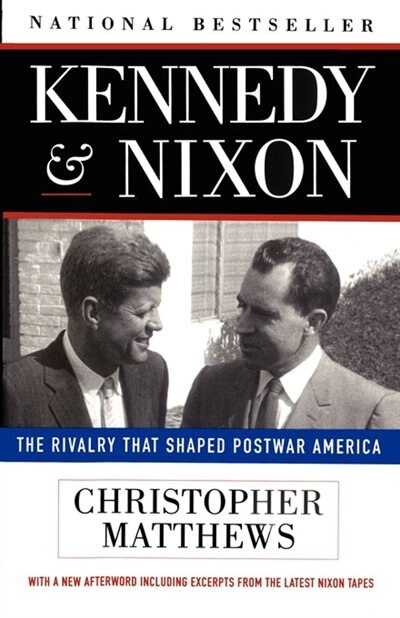 NATIONAL BESTSELLER

KENNEDY & NIXON

THE RIVALRY THAT SHAPED POSTWAR AMERICA

CHRISTOPHER MATTHEWS

WITH A NEW AFTERWORD INCLUDING EXCERPTS FROM THE LATEST NIXON TAPES